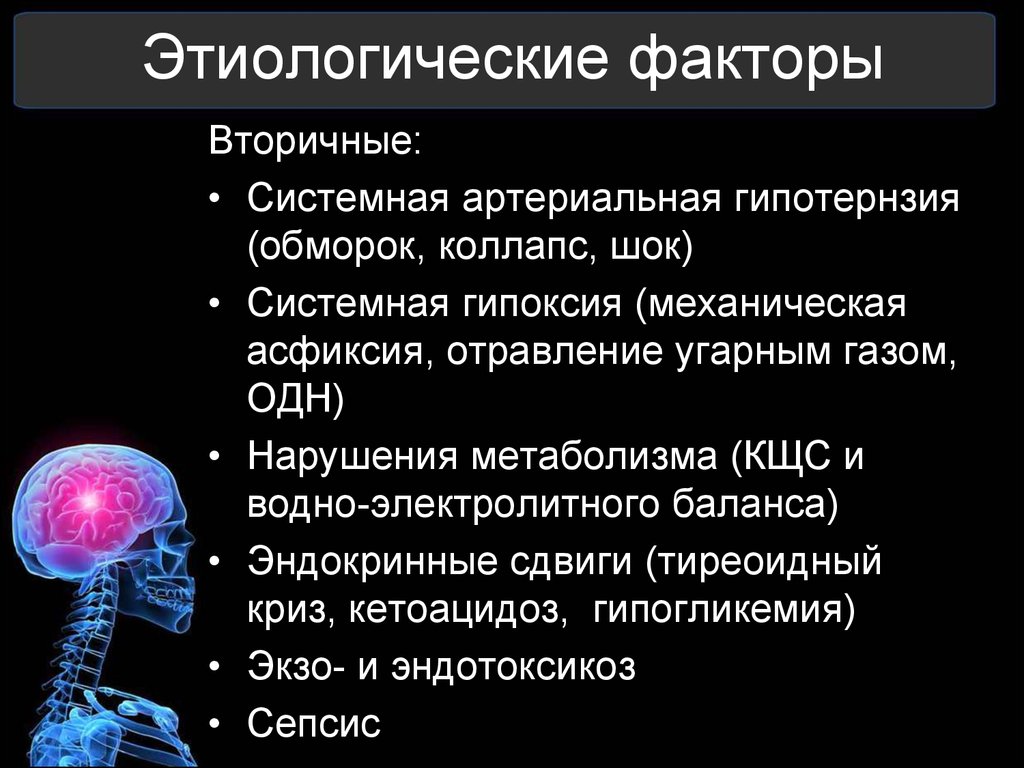 Этиологические факторы

Вторичные:

• Системная артериальная гипотернзия (обморок, коллапс, шок)
• Системная гипоксия (механическая асфиксия, отравление угарным газом, ОДН)
• Нарушения метаболизма (КЩС и водно-электролитного баланса)
• Эндокринные сдвиги (тиреоидный криз, кетоацидоз, гипогликемия)
• Экзо- и эндотоксикоз
• Сепсис